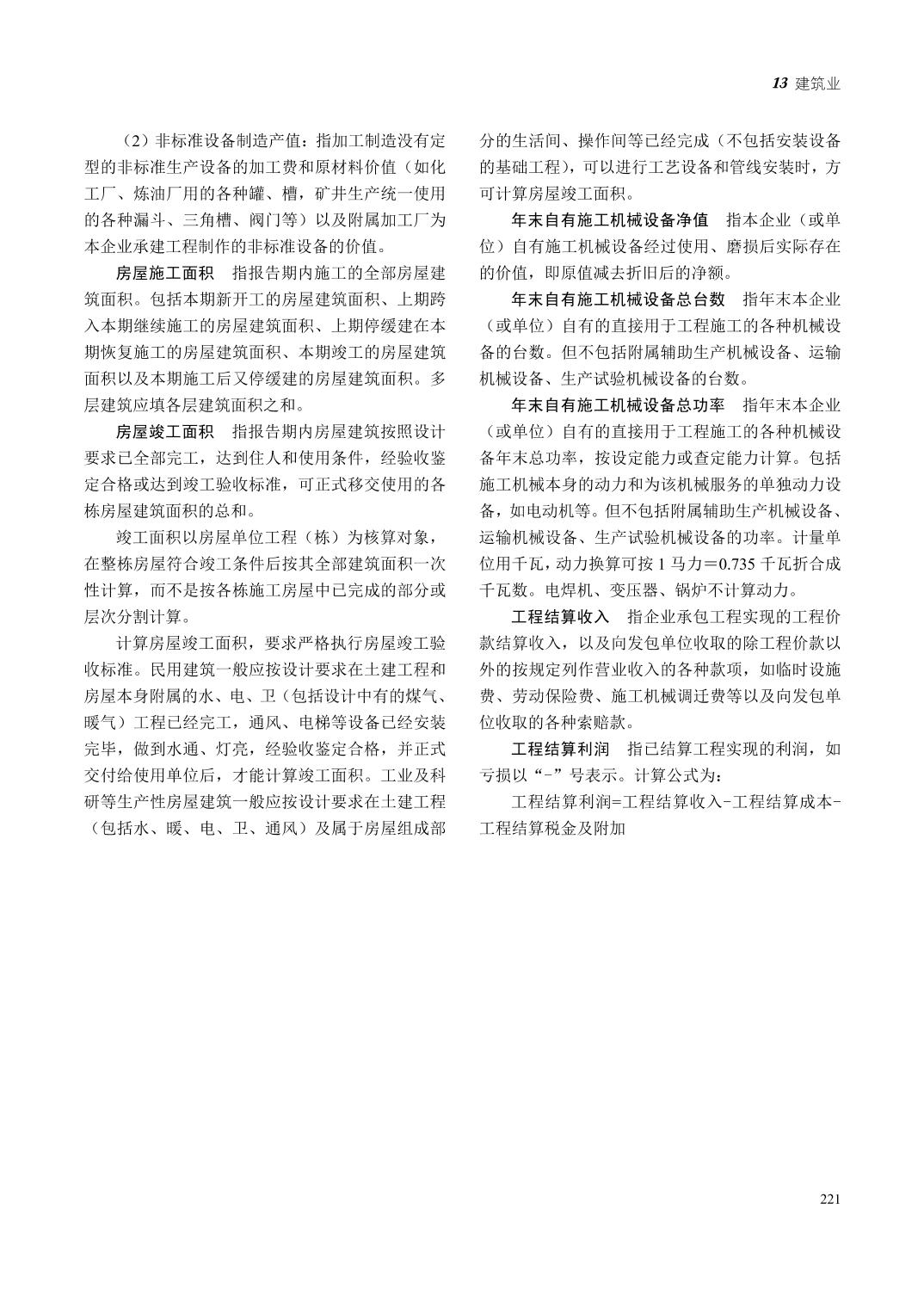 13 建筑业

（2）非标准设备制造产值：指加工制造没有定型的非标准生产设备的加工费和原材料价值（如化工厂、炼油厂用的各种罐、槽，矿井生产统一使用的各种漏斗、三角槽、阀门等）以及附属加工厂为本企业承建工程制作的非标准设备的价值。

房屋施工面积　指报告期内施工的全部房屋建筑面积。包括本期新开工的房屋建筑面积、上期跨入本期继续施工的房屋建筑面积、上期停缓建在本期恢复施工的房屋建筑面积、本期竣工的房屋建筑面积以及本期施工后又停缓建的房屋建筑面积。多层建筑应填各层建筑面积之和。

房屋竣工面积　指报告期内房屋建筑按照设计要求已全部完工，达到住人和使用条件，经验收鉴定合格或达到竣工验收标准，可正式移交使用的各栋房屋建筑面积的总和。

竣工面积以房屋单位工程（栋）为核算对象，在整栋房屋符合竣工条件后按其全部建筑面积一次性计算，而不是按各栋施工房屋中已完成的部分或层次分割计算。

计算房屋竣工面积，要求严格执行房屋竣工验收标准。民用建筑一般应按设计要求在土建工程和房屋本身附属的水、电、卫（包括设计中有的煤气、暖气）工程已经完工，通风、电梯等设备已经安装完毕，做到水通、灯亮，经验收鉴定合格，并正式交付给使用单位后，才能计算竣工面积。工业及科研等生产性房屋建筑一般应按设计要求在土建工程（包括水、暖、电、卫、通风）及属于房屋组成部分的生活间、操作间等已经完成（不包括安装设备的基础工程），可以进行工艺设备和管线安装时，方可计算房屋竣工面积。

年末自有施工机械设备净值　指本企业（或单位）自有施工机械设备经过使用、磨损后实际存在的价值，即原值减去折旧后的净额。

年末自有施工机械设备总台数　指年末本企业（或单位）自有的直接用于工程施工的各种机械设备的台数。但不包括附属辅助生产机械设备、运输机械设备、生产试验机械设备的台数。

年末自有施工机械设备总功率　指年末本企业（或单位）自有的直接用于工程施工的各种机械设备年末总功率，按设定能力或查定能力计算。包括施工机械本身的动力和为该机械服务的单独动力设备，如电动机等。但不包括附属辅助生产机械设备、运输机械设备、生产试验机械设备的功率。计量单位用千瓦，动力换算可按 1 马力＝0.735 千瓦折合成千瓦数。电焊机、变压器、锅炉不计算动力。

工程结算收入　指企业承包工程实现的工程价款结算收入，以及向发包单位收取的除工程价款以外的按规定列作营业收入的各种款项，如临时设施费、劳动保险费、施工机械调迁费等以及向发包单位收取的各种索赔款。

工程结算利润　指已结算工程实现的利润，如亏损以“-”号表示。计算公式为：

工程结算利润=工程结算收入-工程结算成本-工程结算税金及附加

221